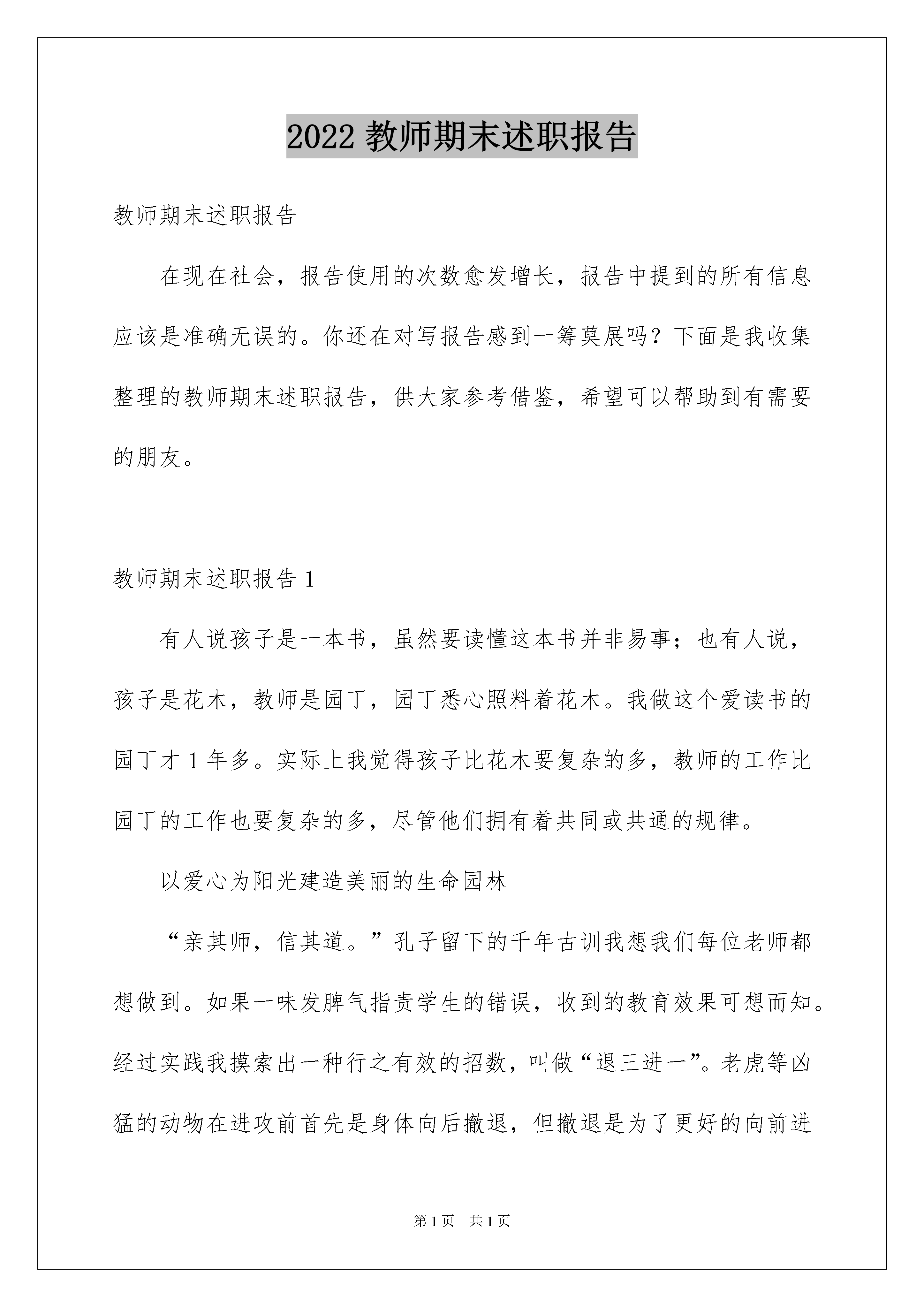 2022 教师期末述职报告

教师期末述职报告

在现在社会，报告使用的次数愈发增长，报告中提到的所有信息应该是准确无误的。你还在对写报告感到一筹莫展吗？下面是我收集整理的教师期末述职报告，供大家参考借鉴，希望可以帮助到有需要的朋友。

教师期末述职报告 1

有人说孩子是一本书，虽然要读懂这本书并非易事；也有人说，孩子是花木，教师是园丁，园丁悉心照料着花木。我做这个爱读书的园丁才 1 年多。实际上我觉得孩子比花木要复杂的多，教师的工作比园丁的工作也要复杂的多，尽管他们拥有着共同或共通的规律。

以爱心为阳光建造美丽的生命园林

“亲其师，信其道。”孔子留下的千年古训我想我们每位老师都想做到。如果一味发脾气指责学生的错误，收到的教育效果可想而知。经过实践我摸索出一种行之有效的招数，叫做“退三进一”。老虎等凶猛的动物在进攻前首先是身体向后撤退，但撤退是为了更好的向前进

第 1 页 共 1 页